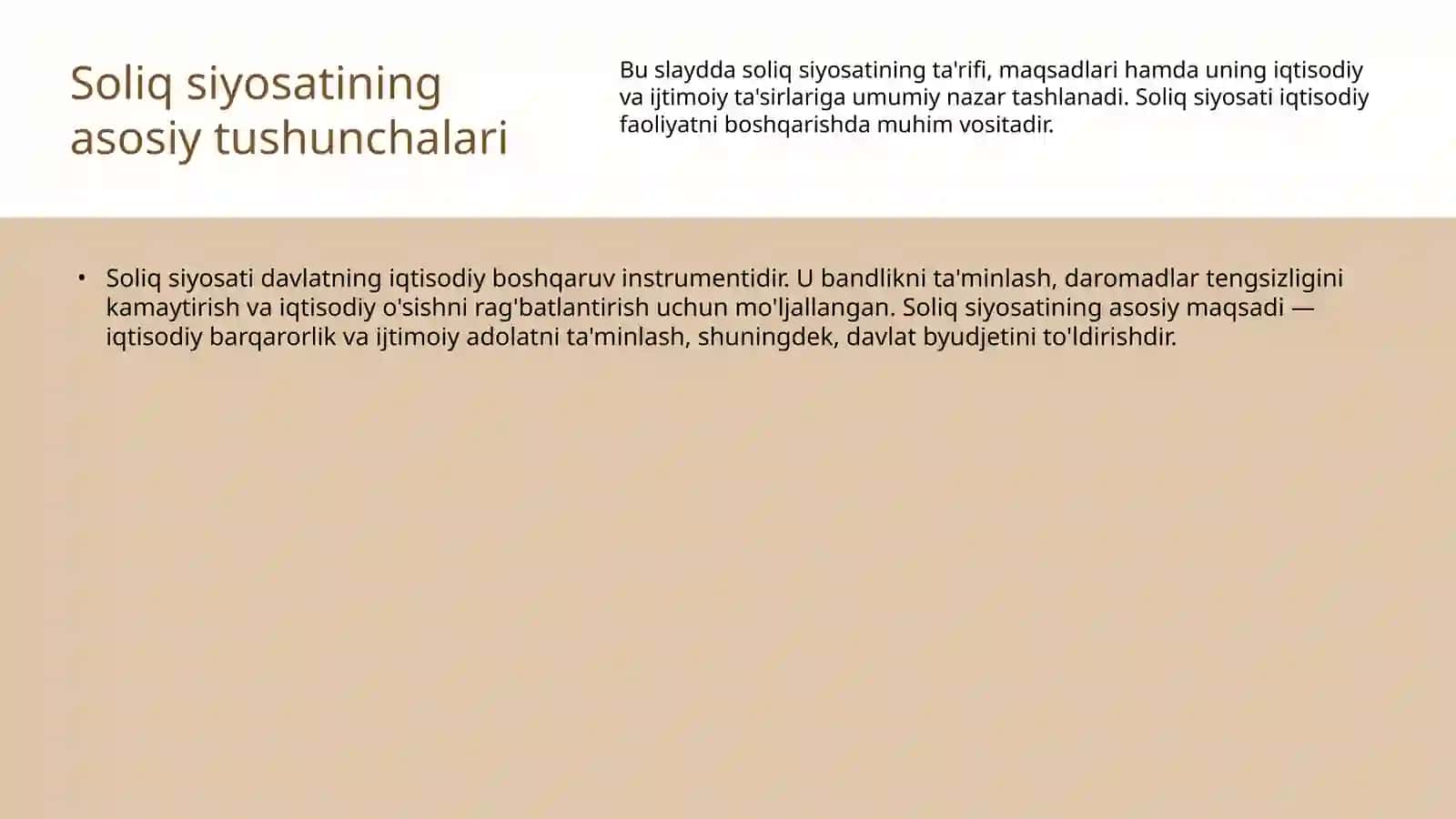 Soliq siyosatining asosiy tushunchalari

Bu slaydda soliq siyosatining ta'rifi, maqsadlari hamda uning iqtisodiy va ijtimoiy ta'sirlariga umumiy nazar tashlanadi. Soliq siyosati iqtisodiy faoliyatni boshqarishda muhim vositadir.

• Soliq siyosati davlatning iqtisodiy boshqaruv instrumentidir. U bandlikni ta'minlash, daromadlar tengsizligini kamaytirish va iqtisodiy o'sishni rag'batlantirish uchun mo'ljallangan. Soliq siyosatining asosiy maqsadi — iqtisodiy barqarorlik va ijtimoiy adolatni ta'minlash, shuningdek, davlat byudjetini to'ldirishdir.